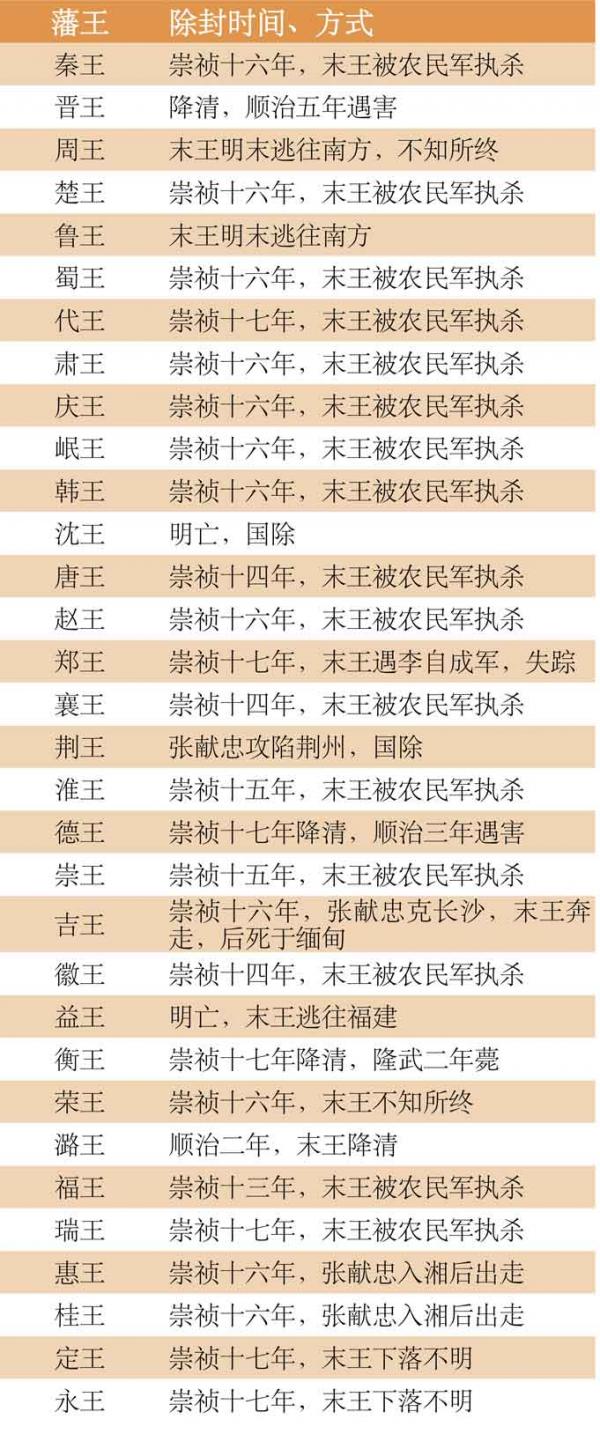 | 藩王 | 除封时间、方式 |
|---|---|
| 秦王 | 崇祯十六年，末王被农民军执杀 |
| 晋王 | 降清，顺治五年遇害 |
| 周王 | 末王明末逃往南方，不知所终 |
| 楚王 | 崇祯十六年，末王被农民军执杀 |
| 鲁王 | 末王明末逃往南方 |
| 蜀王 | 崇祯十六年，末王被农民军执杀 |
| 代王 | 崇祯十七年，末王被农民军执杀 |
| 肃王 | 崇祯十六年，末王被农民军执杀 |
| 庆王 | 崇祯十六年，末王被农民军执杀 |
| 岷王 | 崇祯十六年，末王被农民军执杀 |
| 韩王 | 崇祯十六年，末王被农民军执杀 |
| 沈王 | 明亡，国除 |
| 唐王 | 崇祯十四年，末王被农民军执杀 |
| 赵王 | 崇祯十六年，末王被农民军执杀 |
| 郑王 | 崇祯十七年，末王遇李自成军，失踪 |
| 襄王 | 崇祯十四年，末王被农民军执杀 |
| 荆王 | 张献忠攻陷荆州，国除 |
| 淮王 | 崇祯十五年，末王被农民军执杀 |
| 德王 | 崇祯十七年降清，顺治三年遇害 |
| 崇王 | 崇祯十五年，末王被农民军执杀 |
| 吉王 | 崇祯十六年，张献忠克长沙，末王奔走，后死于缅甸 |
| 徽王 | 崇祯十四年，末王被农民军执杀 |
| 益王 | 明亡，末王逃往福建 |
| 衡王 | 崇祯十七年降清，隆武二年薨 |
| 荣王 | 崇祯十六年，末王不知所终 |
| 潞王 | 顺治二年，末王降清 |
| 福王 | 崇祯十三年，末王被农民军执杀 |
| 瑞王 | 崇祯十七年，末王被农民军执杀 |
| 惠王 | 崇祯十六年，张献忠入湘后出走 |
| 桂王 | 崇祯十六年，张献忠入湘后出走 |
| 定王 | 崇祯十七年，末王下落不明 |
| 永王 | 崇祯十七年，末王下落不明 |